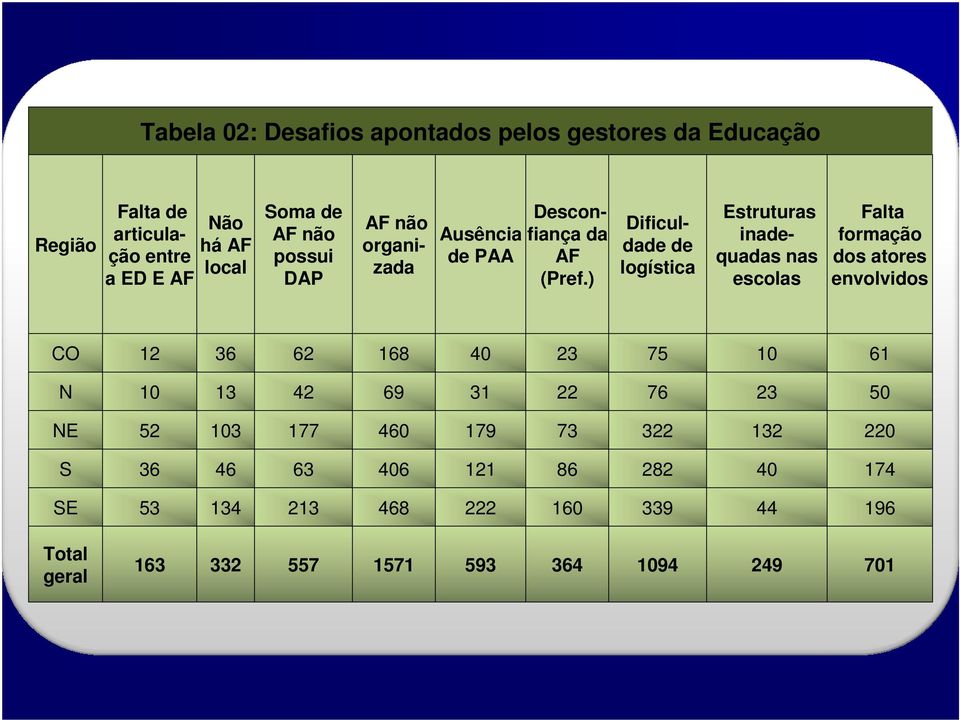 Tabela 02: Desafios apontados pelos gestores da Educação

| Região | Falta de articulação entre a ED E AF | Não há AF local | Soma de AF não possui DAP | AF não organizada | Ausência de PAA | Desconfiança da AF (Pref.) | Dificuldade de logística | Estruturas inadequadas nas escolas | Falta formação dos atores envolvidos |
|---|---|---|---|---|---|---|---|---|---|
| CO | 12 | 36 | 62 | 168 | 40 | 23 | 75 | 10 | 61 |
| N | 10 | 13 | 42 | 69 | 31 | 22 | 76 | 23 | 50 |
| NE | 52 | 103 | 177 | 460 | 179 | 73 | 322 | 132 | 220 |
| S | 36 | 46 | 63 | 406 | 121 | 86 | 282 | 40 | 174 |
| SE | 53 | 134 | 213 | 468 | 222 | 160 | 339 | 44 | 196 |
| Total geral | 163 | 332 | 557 | 1571 | 593 | 364 | 1094 | 249 | 701 |